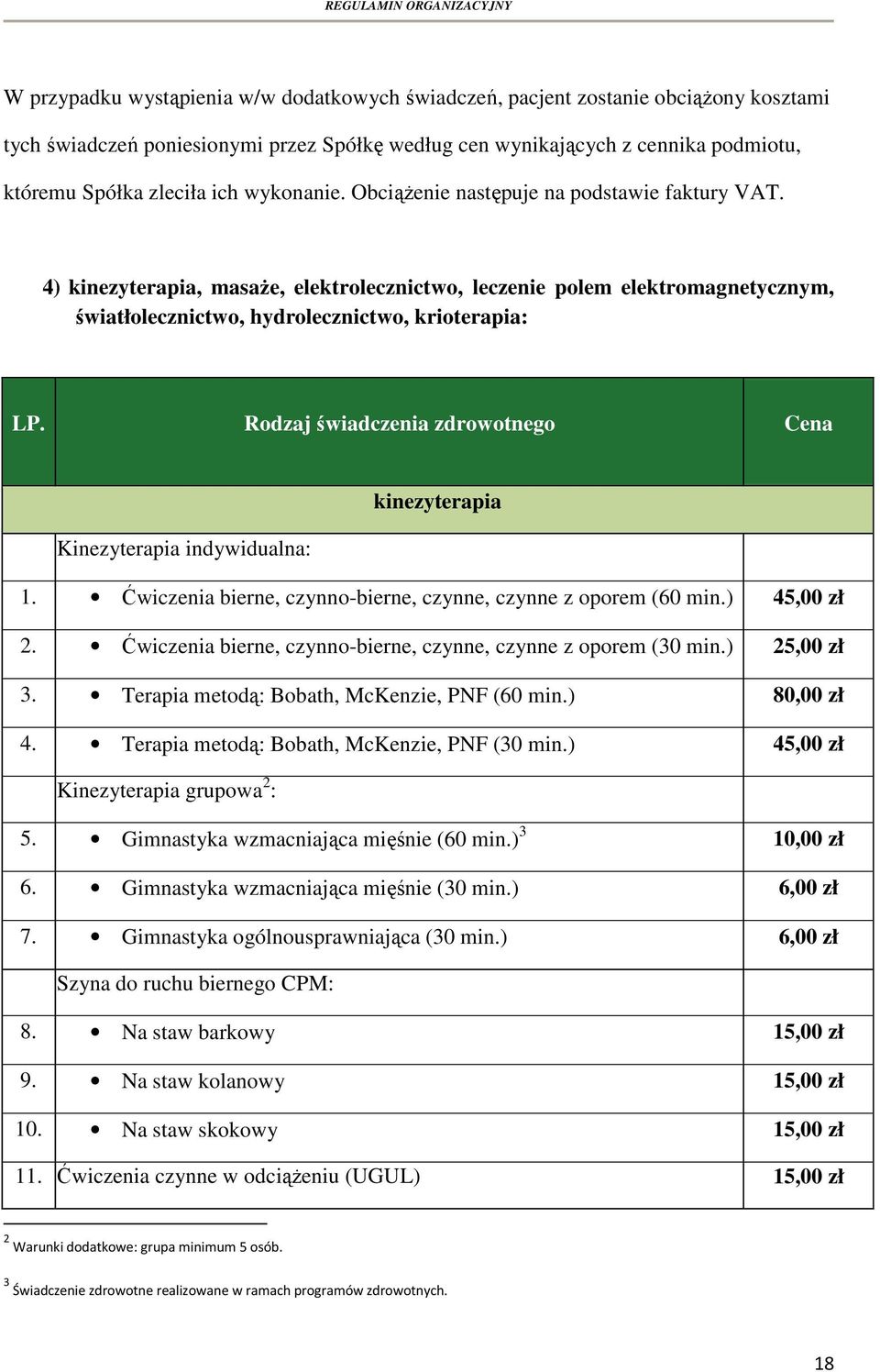 REGULAMIN ORGANIZACYJNY

W przypadku wystąpienia w/w dodatkowych świadczeń, pacjent zostanie obciążony kosztami tych świadczeń poniesionymi przez Spółkę według cen wynikających z cennika podmiotu, któremu Spółka zleciła ich wykonanie. Obciążenie następuje na podstawie faktury VAT.

4) kinezyterapia, masaże, elektrolecznictwo, leczenie polem elektromagnetycznym, światłolecznictwo, hydrolecznictwo, krioterapia:

| LP. | Rodzaj świadczenia zdrowotnego | Cena |
|---|---|---|
| | kinezyterapia | |
| | Kinezyterapia indywidualna: | |
| 1. | • Ćwiczenia bierne, czynno-bierne, czynne, czynne z oporem (60 min.) | 45,00 zł |
| 2. | • Ćwiczenia bierne, czynno-bierne, czynne, czynne z oporem (30 min.) | 25,00 zł |
| 3. | • Terapia metodą: Bobath, McKenzie, PNF (60 min.) | 80,00 zł |
| 4. | • Terapia metodą: Bobath, McKenzie, PNF (30 min.) | 45,00 zł |
| | Kinezyterapia grupowa$^2$: | |
| 5. | • Gimnastyka wzmacniająca mięśnie (60 min.)$^3$ | 10,00 zł |
| 6. | • Gimnastyka wzmacniająca mięśnie (30 min.) | 6,00 zł |
| 7. | • Gimnastyka ogólnousprawniająca (30 min.) | 6,00 zł |
| | Szyna do ruchu biernego CPM: | |
| 8. | • Na staw barkowy | 15,00 zł |
| 9. | • Na staw kolanowy | 15,00 zł |
| 10. | • Na staw skokowy | 15,00 zł |
| 11. | Ćwiczenia czynne w odciążeniu (UGUL) | 15,00 zł |

$^2$ Warunki dodatkowe: grupa minimum 5 osób.

$^3$ Świadczenie zdrowotne realizowane w ramach programów zdrowotnych.

18